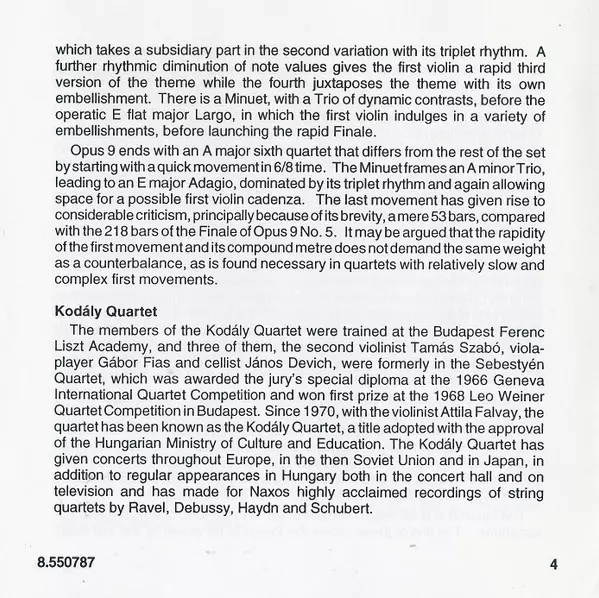 which takes a subsidiary part in the second variation with its triplet rhythm. A further rhythmic diminution of note values gives the first violin a rapid third version of the theme while the fourth juxtaposes the theme with its own embellishment. There is a Minuet, with a Trio of dynamic contrasts, before the operatic E flat major Largo, in which the first violin indulges in a variety of embellishments, before launching the rapid Finale.

Opus 9 ends with an A major sixth quartet that differs from the rest of the set by starting with a quick movement in 6/8 time. The Minuet frames an A minor Trio, leading to an E major Adagio, dominated by its triplet rhythm and again allowing space for a possible first violin cadenza. The last movement has given rise to considerable criticism, principally because of its brevity, a mere 53 bars, compared with the 218 bars of the Finale of Opus 9 No. 5. It may be argued that the rapidity of the first movement and its compound metre does not demand the same weight as a counterbalance, as is found necessary in quartets with relatively slow and complex first movements.

Kodály Quartet

The members of the Kodály Quartet were trained at the Budapest Ferenc Liszt Academy, and three of them, the second violinist Tamás Szabó, viola-player Gábor Fias and cellist János Devich, were formerly in the Sebestyén Quartet, which was awarded the jury's special diploma at the 1966 Geneva International Quartet Competition and won first prize at the 1968 Leo Weiner Quartet Competition in Budapest. Since 1970, with the violinist Attila Falvay, the quartet has been known as the Kodály Quartet, a title adopted with the approval of the Hungarian Ministry of Culture and Education. The Kodály Quartet has given concerts throughout Europe, in the then Soviet Union and in Japan, in addition to regular appearances in Hungary both in the concert hall and on television and has made for Naxos highly acclaimed recordings of string quartets by Ravel, Debussy, Haydn and Schubert.

8.550787

4